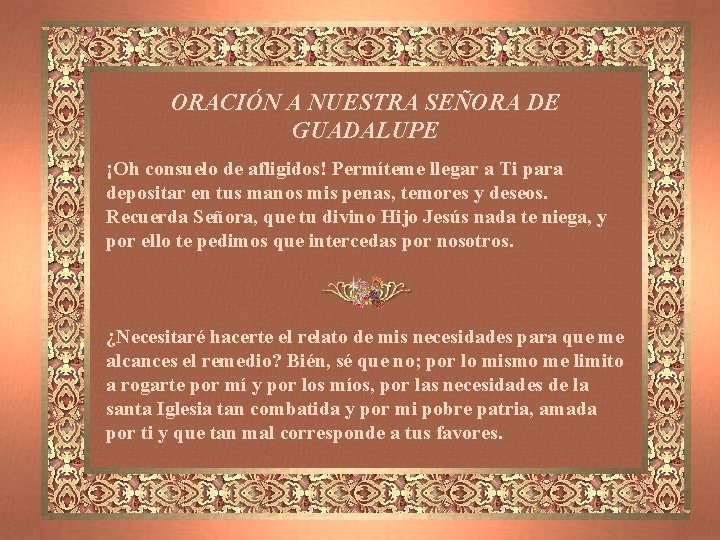 ORACIÓN A NUESTRA SEÑORA DE GUADALUPE

¡Oh consuelo de afligidos! Permíteme llegar a Ti para depositar en tus manos mis penas, temores y deseos. Recuerda Señora, que tu divino Hijo Jesús nada te niega, y por ello te pedimos que intercedas por nosotros.

¿Necesitaré hacerte el relato de mis necesidades para que me alcances el remedio? Bién, sé que no; por lo mismo me limito a rogarte por mí y por los míos, por las necesidades de la santa Iglesia tan combatida y por mi pobre patria, amada por ti y que tan mal corresponde a tus favores.